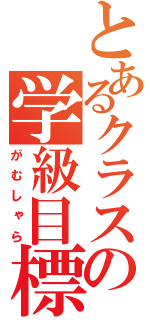 とあるクラスの学級目標

がむしゃら